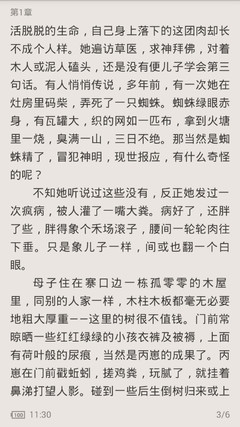 第1章

活脱脱的生命，自己身上落下的这团肉却长不成个人样。她遍访草医，求神拜佛，对着木人或泥人磕头，还是没有便儿子学会第三句话。有人悄悄传说，多年前，有一次她在灶房里码柴，弄死了一只蜘蛛。蜘蛛绿眼赤身，有瓦罐大，织的网如一匹布，拿到火塘里一烧，臭满一山，三日不绝。那当然是蜘蛛精了，冒犯神明，现世报应，有什么奇怪的呢？

不知她听说过这些没有，反正她发过一次疯病，被人灌了一嘴大粪。病好了，还胖了些，胖得象个禾场滚子，腰间一轮轮肉往下垂。只是象儿子一样，间或也翻一个白眼。

母子住在寨口边一栋孤零零的木屋里，同别的人家一样，木柱木板都毫无必要地粗大厚重——这里的树很不值钱。门前常晾晒一些红红绿绿的小孩衣裤及被褥，上面有荷叶般的尿痕，当然是丙崽的成果了。丙崽在门前戳蚯蚓，搓鸡粪，玩腻了，就挂着鼻涕打望人影。碰到一些后生倒树归来或上

100 11:30

3/6